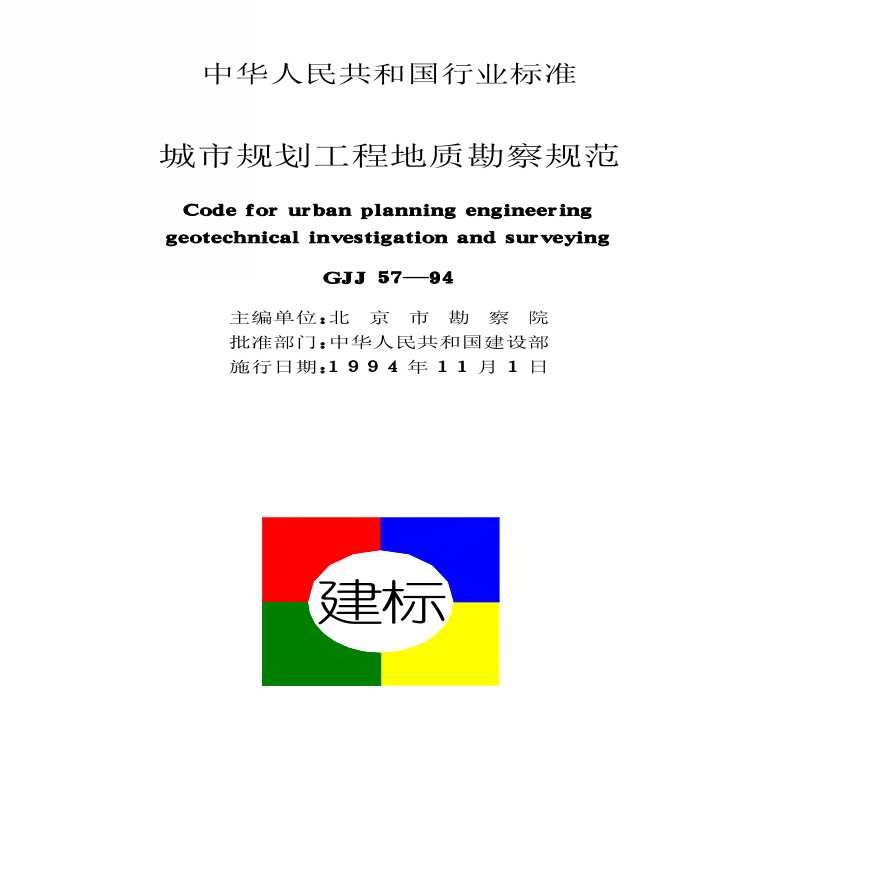 中华人民共和国行业标准

城市规划工程地质勘察规范

Code for urban planning engineering geotechnical investigation and surveying

GJJ 57—94

主编单位:北京市勘察院
批准部门:中华人民共和国建设部
施行日期:1994年11月1日

建标